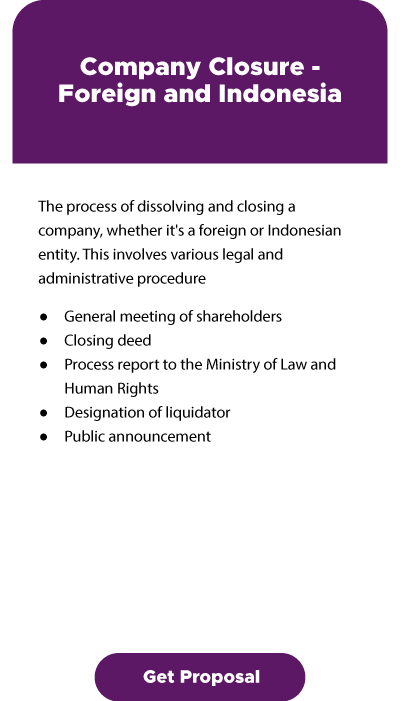 Company Closure - Foreign and Indonesia

The process of dissolving and closing a company, whether it's a foreign or Indonesian entity. This involves various legal and administrative procedure

• General meeting of shareholders
• Closing deed
• Process report to the Ministry of Law and Human Rights
• Designation of liquidator
• Public announcement

Get Proposal